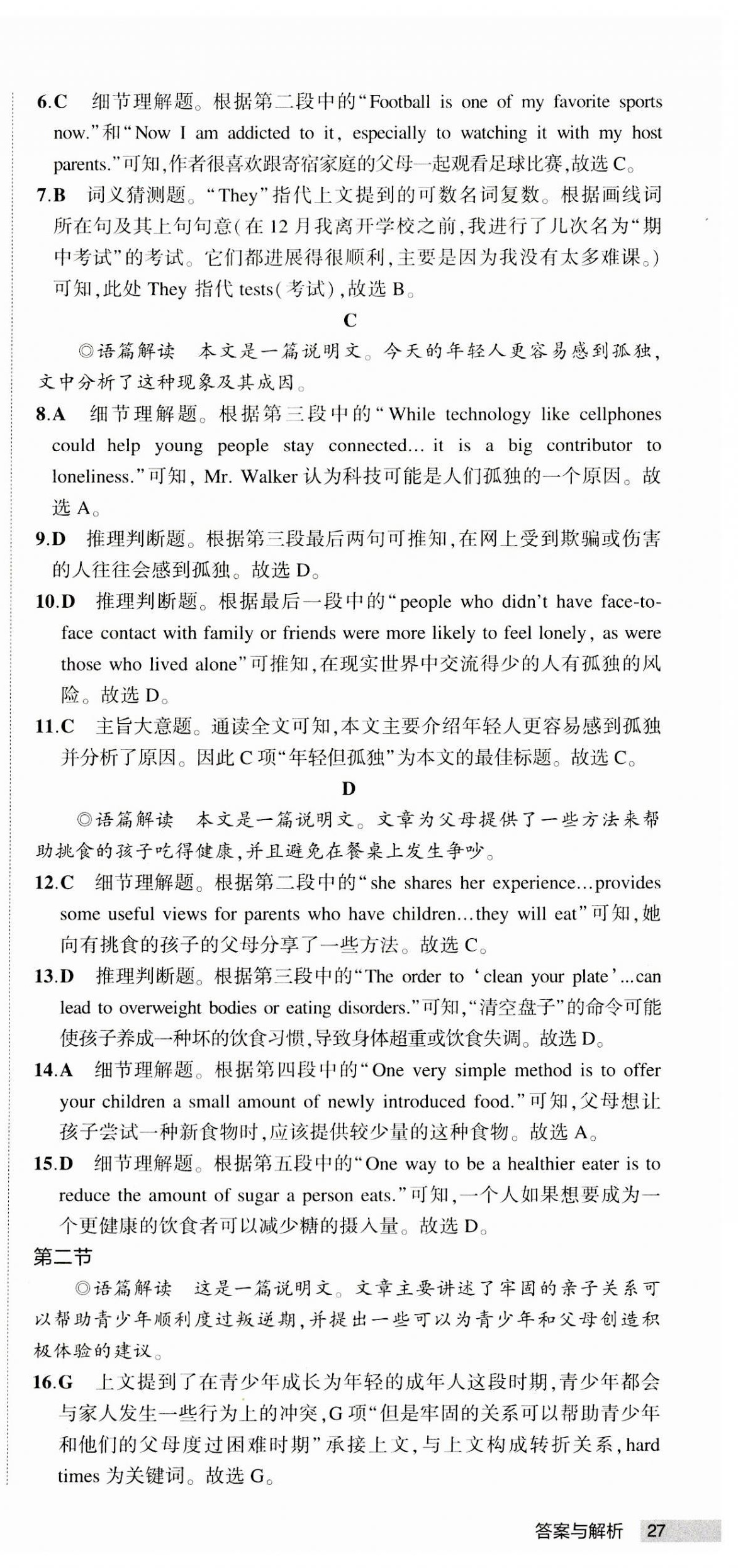 6.C 细节理解题。根据第二段中的“Football is one of my favorite sports now.”和“Now I am addicted to it, especially to watching it with my host parents.”可知,作者很喜欢跟寄宿家庭的父母一起观看足球比赛,故选 C。

7.B 词义猜测题。“They”指代上文提到的可数名词复数。根据画线词所在句及其上句句意(在 12 月我离开学校之前,我进行了几次名为“期中考试”的考试。它们都进展得很顺利,主要是因为我没有太多难课。)可知,此处 They 指代 tests(考试),故选 B。

C

◎语篇解读 本文是一篇说明文。今天的年轻人更容易感到孤独,文中分析了这种现象及其成因。

8.A 细节理解题。根据第三段中的“While technology like cellphones could help young people stay connected... it is a big contributor to loneliness.”可知, Mr. Walker 认为科技可能是人们孤独的一个原因。故选 A。

9.D 推理判断题。根据第三段最后两句可推知,在网上受到欺骗或伤害的人往往会感到孤独。故选 D。

10.D 推理判断题。根据最后一段中的“people who didn't have face-to-face contact with family or friends were more likely to feel lonely, as were those who lived alone”可推知,在现实世界中交流得少的人有孤独的风险。故选 D。

11.C 主旨大意题。通读全文可知,本文主要介绍年轻人更容易感到孤独并分析了原因。因此 C 项“年轻但孤独”为本文的最佳标题。故选 C。

D

◎语篇解读 本文是一篇说明文。文章为父母提供了一些方法来帮助挑食的孩子吃得健康,并且避免在餐桌上发生争吵。

12.C 细节理解题。根据第二段中的“she shares her experience...provides some useful views for parents who have children...they will eat”可知,她向有挑食的孩子的父母分享了一些方法。故选 C。

13.D 推理判断题。根据第三段中的“The order to ‘clean your plate’...can lead to overweight bodies or eating disorders.”可知,“清空盘子”的命令可能使孩子养成一种坏的饮食习惯,导致身体超重或饮食失调。故选 D。

14.A 细节理解题。根据第四段中的“One very simple method is to offer your children a small amount of newly introduced food.”可知,父母想让孩子尝试一种新食物时,应该提供较少量的这种食物。故选 A。

15.D 细节理解题。根据第五段中的“One way to be a healthier eater is to reduce the amount of sugar a person eats.”可知,一个人如果想要成为一个更健康的饮食者可以减少糖的摄入量。故选 D。

第二节

◎语篇解读 这是一篇说明文。文章主要讲述了牢固的亲子关系可以帮助青少年顺利度过叛逆期,并提出一些可以为青少年和父母创造积极体验的建议。

16.G 上文提到了在青少年成长为年轻的成年人这段时期,青少年都会与家人发生一些行为上的冲突,G 项“但是牢固的关系可以帮助青少年和他们的父母度过困难时期”承接上文,与上文构成转折关系,hard times 为关键词。故选 G。

答案与解析 27